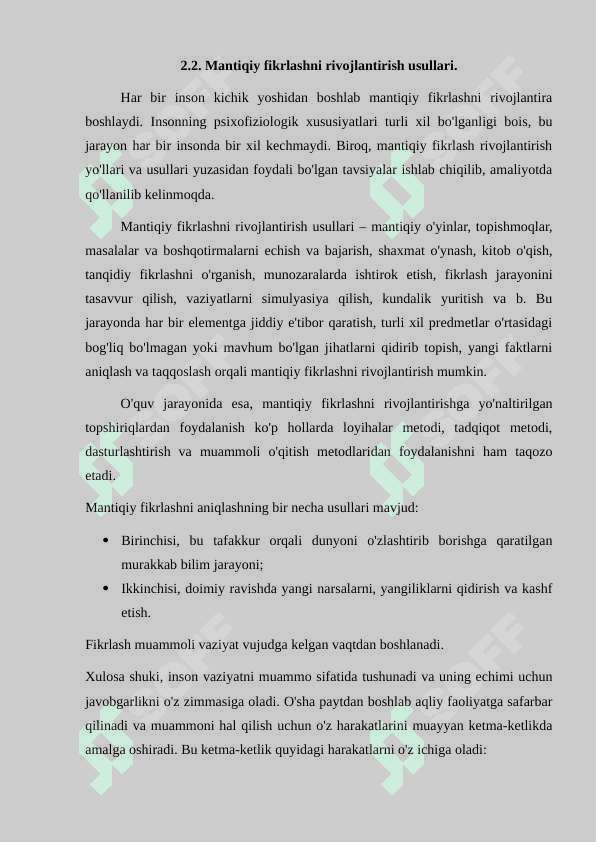 2.2. Mantiqiy fikrlashni rivojlantirish usullari.

Har bir inson kichik yoshidan boshlab mantiqiy fikrlashni rivojlantira boshlaydi. Insonning psixofiziologik xususiyatlari turli xil bo'lganligi bois, bu jarayon har bir insonda bir xil kechmaydi. Biroq, mantiqiy fikrlash rivojlantirish yo'llari va usullari yuzasidan foydali bo'lgan tavsiyalar ishlab chiqilib, amaliyotda qo'llanilib kelinmoqda.

Mantiqiy fikrlashni rivojlantirish usullari – mantiqiy o'yinlar, topishmoqlar, masalalar va boshqotirmalarni echish va bajarish, shaxmat o'ynash, kitob o'qish, tanqidiy fikrlashni o'rganish, munozaralarda ishtirok etish, fikrlash jarayonini tasavvur qilish, vaziyatlarni simulyasiya qilish, kundalik yuritish va b. Bu jarayonda har bir elementga jiddiy e'tibor qaratish, turli xil predmetlar o'rtasidagi bog'liq bo'lmagan yoki mavhum bo'lgan jihatlarni qidirib topish, yangi faktlarni aniqlash va taqqoslash orqali mantiqiy fikrlashni rivojlantirish mumkin.

O'quv jarayonida esa, mantiqiy fikrlashni rivojlantirishga yo'naltirilgan topshiriqlardan foydalanish ko'p hollarda loyihalar metodi, tadqiqot metodi, dasturlashtirish va muammoli o'qitish metodlaridan foydalanishni ham taqozo etadi.

Mantiqiy fikrlashni aniqlashning bir necha usullari mavjud:

• Birinchisi, bu tafakkur orqali dunyoni o'zlashtirib borishga qaratilgan murakkab bilim jarayoni;
• Ikkinchisi, doimiy ravishda yangi narsalarni, yangiliklarni qidirish va kashf etish.

Fikrlash muammoli vaziyat vujudga kelgan vaqtdan boshlanadi.

Xulosa shuki, inson vaziyatni muammo sifatida tushunadi va uning echimi uchun javobgarlikni o'z zimmasiga oladi. O'sha paytdan boshlab aqliy faoliyatga safarbar qilinadi va muammoni hal qilish uchun o'z harakatlarini muayyan ketma-ketlikda amalga oshiradi. Bu ketma-ketlik quyidagi harakatlarni o'z ichiga oladi: